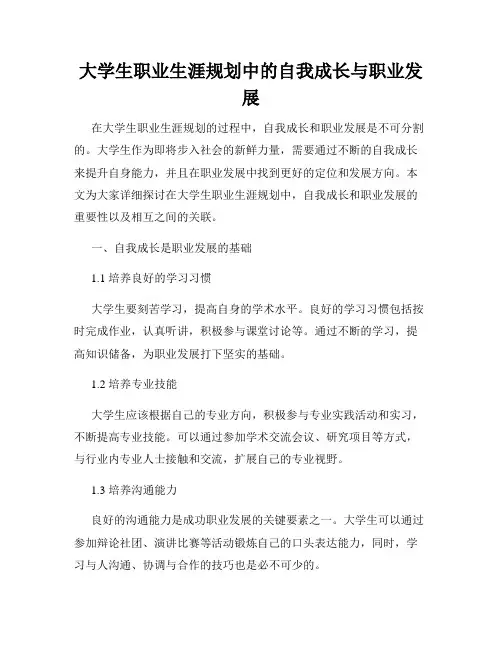 大学生职业生涯规划中的自我成长与职业发展

在大学生职业生涯规划的过程中，自我成长和职业发展是不可分割的。大学生作为即将步入社会的新鲜力量，需要通过不断的自我成长来提升自身能力，并且在职业发展中找到更好的定位和发展方向。本文为大家详细探讨在大学生职业生涯规划中，自我成长和职业发展的重要性以及相互之间的关联。

一、自我成长是职业发展的基础

1.1 培养良好的学习习惯

大学生要刻苦学习，提高自身的学术水平。良好的学习习惯包括按时完成作业，认真听讲，积极参与课堂讨论等。通过不断的学习，提高知识储备，为职业发展打下坚实的基础。

1.2 培养专业技能

大学生应该根据自己的专业方向，积极参与专业实践活动和实习，不断提高专业技能。可以通过参加学术交流会议、研究项目等方式，与行业内专业人士接触和交流，扩展自己的专业视野。

1.3 培养沟通能力

良好的沟通能力是成功职业发展的关键要素之一。大学生可以通过参加辩论社团、演讲比赛等活动锻炼自己的口头表达能力，同时，学习与人沟通、协调与合作的技巧也是必不可少的。